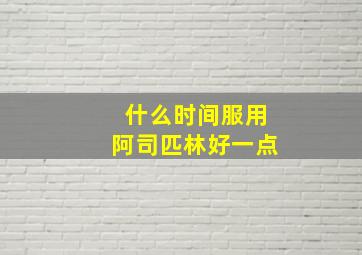 什么时间服用
阿司匹林好一点